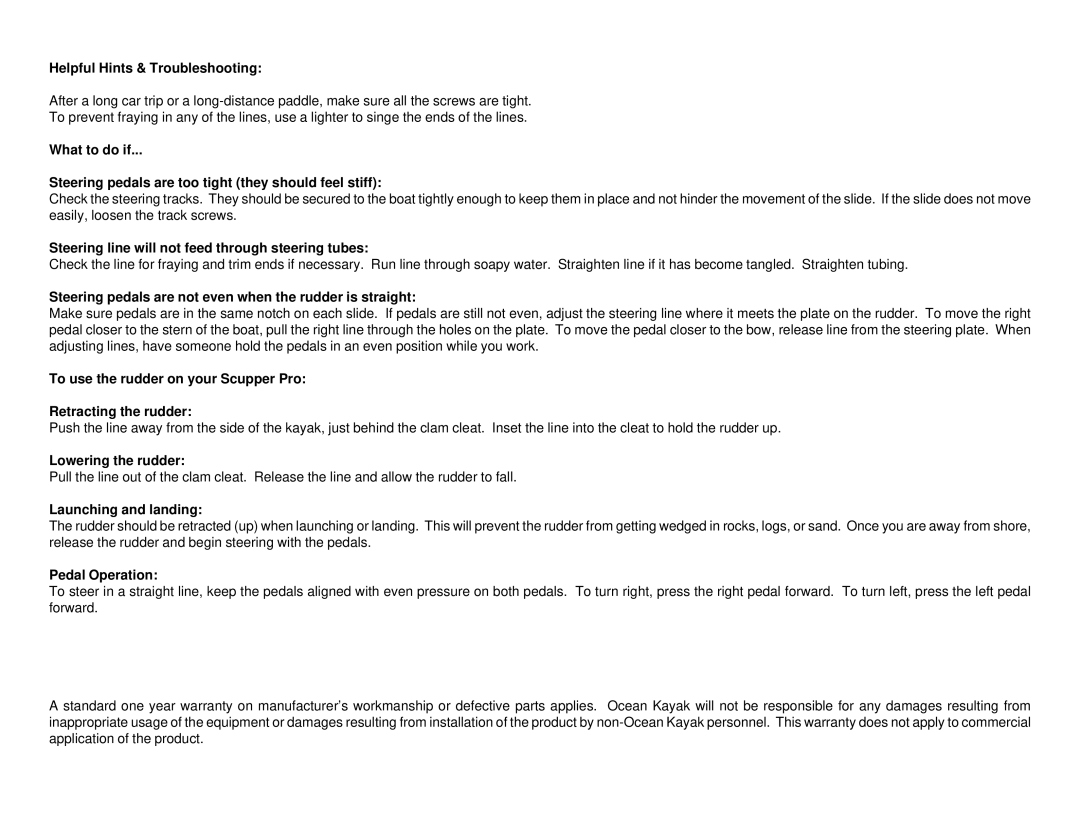 Helpful Hints & Troubleshooting:

After a long car trip or a long-distance paddle, make sure all the screws are tight.
To prevent fraying in any of the lines, use a lighter to singe the ends of the lines.

What to do if...

Steering pedals are too tight (they should feel stiff):
Check the steering tracks. They should be secured to the boat tightly enough to keep them in place and not hinder the movement of the slide. If the slide does not move easily, loosen the track screws.

Steering line will not feed through steering tubes:
Check the line for fraying and trim ends if necessary. Run line through soapy water. Straighten line if it has become tangled. Straighten tubing.

Steering pedals are not even when the rudder is straight:
Make sure pedals are in the same notch on each slide. If pedals are still not even, adjust the steering line where it meets the plate on the rudder. To move the right pedal closer to the stern of the boat, pull the right line through the holes on the plate. To move the pedal closer to the bow, release line from the steering plate. When adjusting lines, have someone hold the pedals in an even position while you work.

To use the rudder on your Scupper Pro:

Retracting the rudder:
Push the line away from the side of the kayak, just behind the clam cleat. Inset the line into the cleat to hold the rudder up.

Lowering the rudder:
Pull the line out of the clam cleat. Release the line and allow the rudder to fall.

Launching and landing:
The rudder should be retracted (up) when launching or landing. This will prevent the rudder from getting wedged in rocks, logs, or sand. Once you are away from shore, release the rudder and begin steering with the pedals.

Pedal Operation:
To steer in a straight line, keep the pedals aligned with even pressure on both pedals. To turn right, press the right pedal forward. To turn left, press the left pedal forward.

A standard one year warranty on manufacturer's workmanship or defective parts applies. Ocean Kayak will not be responsible for any damages resulting from inappropriate usage of the equipment or damages resulting from installation of the product by non-Ocean Kayak personnel. This warranty does not apply to commercial application of the product.